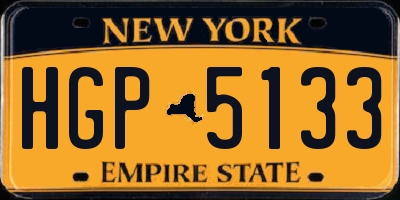 NEW YORK

HGP 5133

EMPIRE STATE